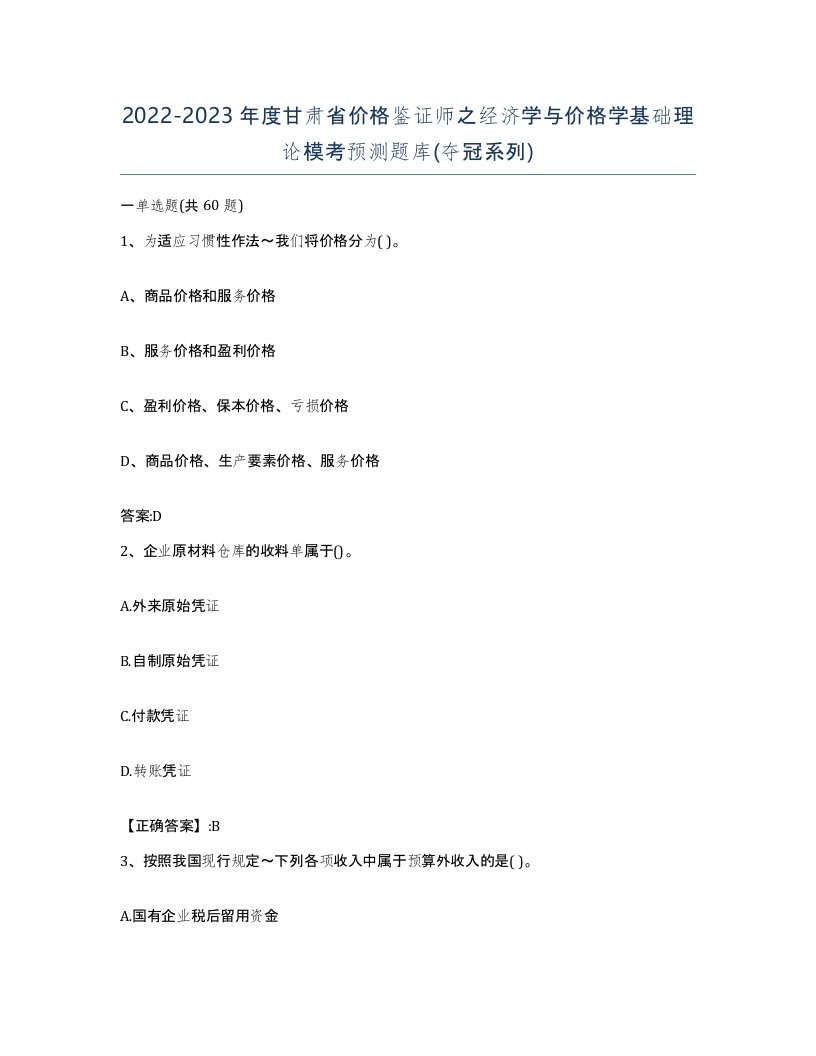 2022-2023年度甘肃省价格鉴证师之经济学与价格学基础理论模考预测题库(夺冠系列)

一单选题(共60题)

1、为适应习惯性作法～我们将价格分为( )。

A、商品价格和服务价格

B、服务价格和盈利价格

C、盈利价格、保本价格、亏损价格

D、商品价格、生产要素价格、服务价格

答案:D

2、企业原材料仓库的收料单属于()。

A.外来原始凭证

B.自制原始凭证

C.付款凭证

D.转账凭证

【正确答案】:B

3、按照我国现行规定～下列各项收入中属于预算外收入的是( )。

A.国有企业税后留用资金